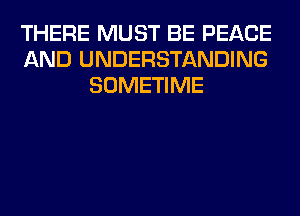 THERE MUST BE PEACE
AND UNDERSTANDING
SOMETIME